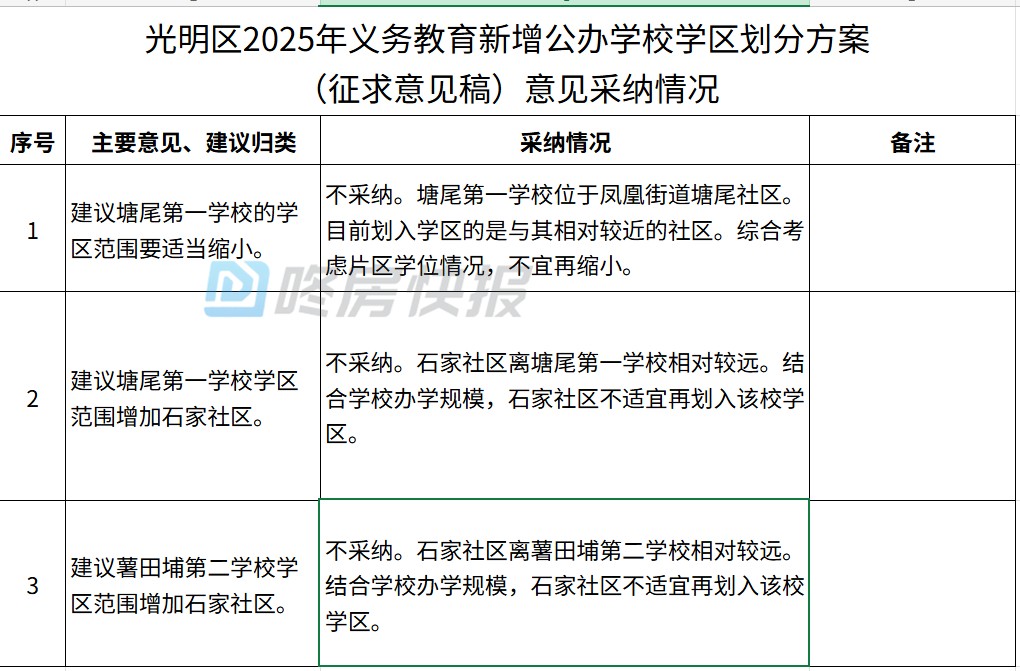 光明区2025年义务教育新增公办学校学区划分方案
（征求意见稿）意见采纳情况

| 序号 | 主要意见、建议归类 | 采纳情况 | 备注 |
|---|---|---|---|
| 1 | 建议塘尾第一学校的学区范围要适当缩小。 | 不采纳。塘尾第一学校位于凤凰街道塘尾社区。目前划入学区的是与其相对较近的社区。综合考虑片区学位情况，不宜再缩小。 | |
| 2 | 建议塘尾第一学校学区范围增加石家社区。 | 不采纳。石家社区离塘尾第一学校相对较远。结合学校办学规模，石家社区不适宜再划入该校学区。 | |
| 3 | 建议薯田埔第二学校学区范围增加石家社区。 | 不采纳。石家社区离薯田埔第二学校相对较远。结合学校办学规模，石家社区不适宜再划入该校学区。 | |

咚房快报